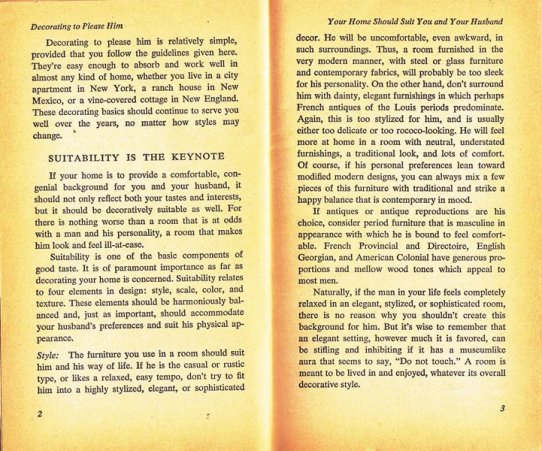 Decorating to Please Him

Decorating to please him is relatively simple, provided that you follow the guidelines given here. They're easy enough to absorb and work well in almost any kind of home, whether you live in a city apartment in New York, a ranch house in New Mexico, or a vine-covered cottage in New England. These decorating basics should continue to serve you well over the years, no matter how styles may change.

SUITABILITY IS THE KEYNOTE

If your home is to provide a comfortable, congenial background for you and your husband, it should not only reflect both your tastes and interests, but it should be decoratively suitable as well. For there is nothing worse than a room that is at odds with a man and his personality, a room that makes him look and feel ill-at-ease.

Suitability is one of the basic components of good taste. It is of paramount importance as far as decorating your home is concerned. Suitability relates to four elements in design: style, scale, color, and texture. These elements should be harmoniously balanced and, just as important, should accommodate your husband's preferences and suit his physical appearance.

Style: The furniture you use in a room should suit him and his way of life. If he is the casual or rustic type, or likes a relaxed, easy tempo, don't try to fit him into a highly stylized, elegant, or sophisticated

2

Your Home Should Suit You and Your Husband

decor. He will be uncomfortable, even awkward, in such surroundings. Thus, a room furnished in the very modern manner, with steel or glass furniture and contemporary fabrics, will probably be too sleek for his personality. On the other hand, don't surround him with dainty, elegant furnishings in which perhaps French antiques of the Louis periods predominate. Again, this is too stylized for him, and is usually either too delicate or too rococo-looking. He will feel more at home in a room with neutral, understated furnishings, a traditional look, and lots of comfort. Of course, if his personal preferences lean toward modified modern designs, you can always mix a few pieces of this furniture with traditional and strike a happy balance that is contemporary in mood.

If antiques or antique reproductions are his choice, consider period furniture that is masculine in appearance with which he is bound to feel comfortable. French Provincial and Directoire, English Georgian, and American Colonial have generous proportions and mellow wood tones which appeal to most men.

Naturally, if the man in your life feels completely relaxed in an elegant, stylized, or sophisticated room, there is no reason why you shouldn't create this background for him. But it's wise to remember that an elegant setting, however much it is favored, can be stifling and inhibiting if it has a museumlike aura that seems to say, "Do not touch." A room is meant to be lived in and enjoyed, whatever its overall decorative style.

3